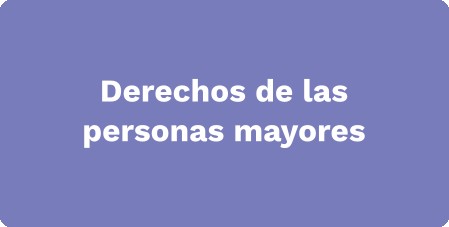 Derechos de las personas mayores